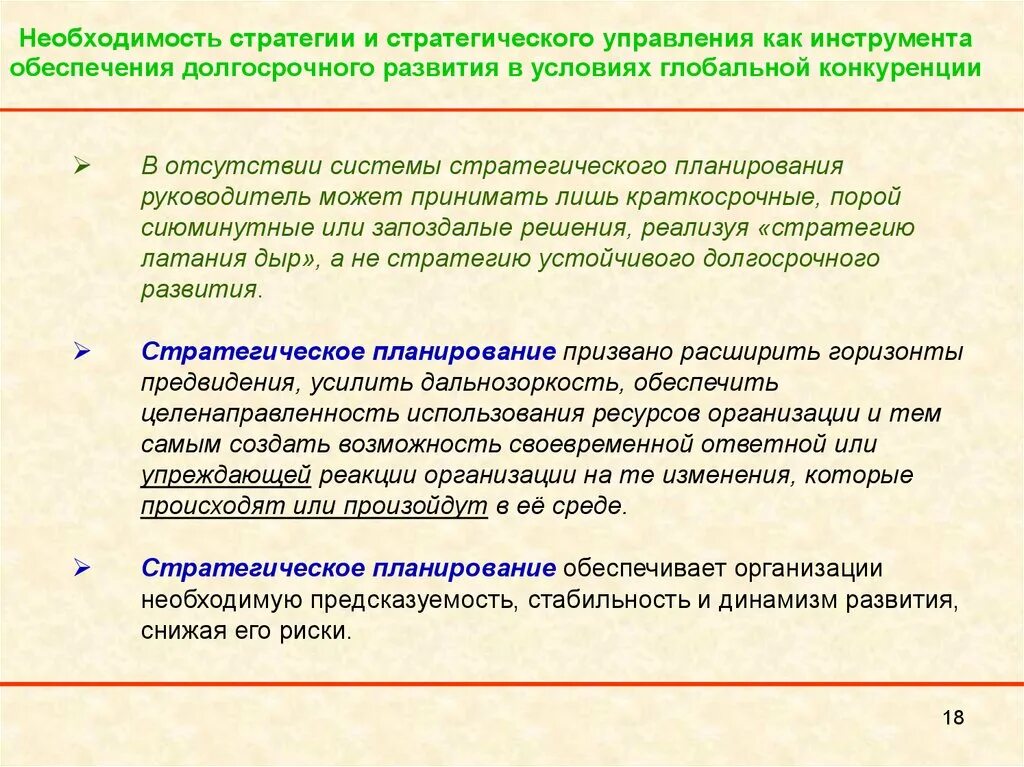 Необходимость стратегии и стратегического управления как инструмента обеспечения долгосрочного развития в условиях глобальной конкуренции

➢ В отсутствии системы стратегического планирования руководитель может принимать лишь краткосрочные, порой сиюминутные или запоздалые решения, реализуя «стратегию латания дыр», а не стратегию устойчивого долгосрочного развития.

➢ Стратегическое планирование призвано расширить горизонты предвидения, усилить дальнозоркость, обеспечить целенаправленность использования ресурсов организации и тем самым создать возможность своевременной ответной или упреждающей реакции организации на те изменения, которые происходят или произойдут в её среде.

➢ Стратегическое планирование обеспечивает организации необходимую предсказуемость, стабильность и динамизм развития, снижая его риски.

18